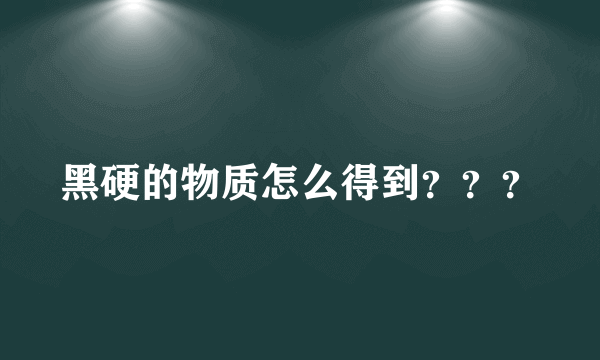 黑硬的物质怎么得到？？？